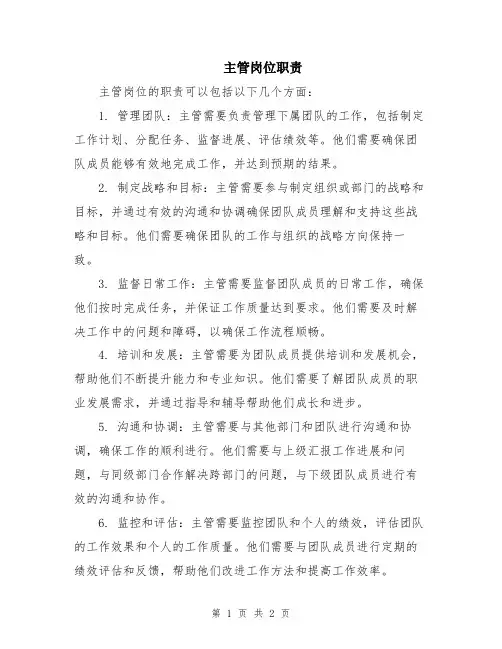 主管岗位职责

主管岗位的职责可以包括以下几个方面：

1. 管理团队：主管需要负责管理下属团队的工作，包括制定工作计划、分配任务、监督进展、评估绩效等。他们需要确保团队成员能够有效地完成工作，并达到预期的结果。

2. 制定战略和目标：主管需要参与制定组织或部门的战略和目标，并通过有效的沟通和协调确保团队成员理解和支持这些战略和目标。他们需要确保团队的工作与组织的战略方向保持一致。

3. 监督日常工作：主管需要监督团队成员的日常工作，确保他们按时完成任务，并保证工作质量达到要求。他们需要及时解决工作中的问题和障碍，以确保工作流程顺畅。

4. 培训和发展：主管需要为团队成员提供培训和发展机会，帮助他们不断提升能力和专业知识。他们需要了解团队成员的职业发展需求，并通过指导和辅导帮助他们成长和进步。

5. 沟通和协调：主管需要与其他部门和团队进行沟通和协调，确保工作的顺利进行。他们需要与上级汇报工作进展和问题，与同级部门合作解决跨部门的问题，与下级团队成员进行有效的沟通和协作。

6. 监控和评估：主管需要监控团队和个人的绩效，评估团队的工作效果和个人的工作质量。他们需要与团队成员进行定期的绩效评估和反馈，帮助他们改进工作方法和提高工作效率。

第 1 页 共 2 页